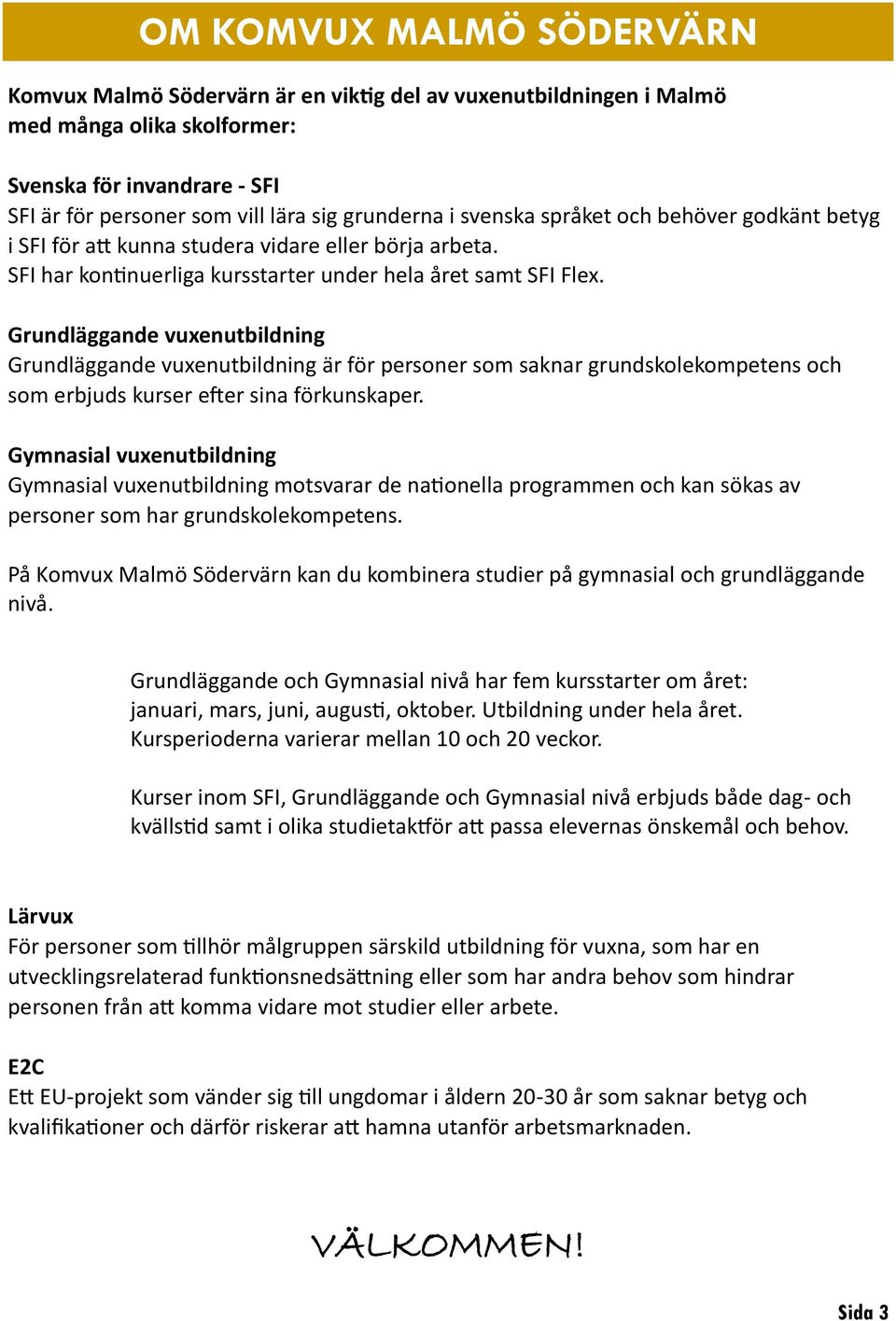 OM KOMVUX MALMÖ SÖDERVÄRN

Komvux Malmö Södervärn är en viktig del av vuxenutbildningen i Malmö med många olika skolformer:

Svenska för invandrare - SFI
SFI är för personer som vill lära sig grunderna i svenska språket och behöver godkänt betyg i SFI för att kunna studera vidare eller börja arbeta.
SFI har kontinuerliga kursstarter under hela året samt SFI Flex.

Grundläggande vuxenutbildning
Grundläggande vuxenutbildning är för personer som saknar grundskolekompetens och som erbjuds kurser efter sina förkunskaper.

Gymnasial vuxenutbildning
Gymnasial vuxenutbildning motsvarar de nationella programmen och kan sökas av personer som har grundskolekompetens.

På Komvux Malmö Södervärn kan du kombinera studier på gymnasial och grundläggande nivå.

Grundläggande och Gymnasial nivå har fem kursstarter om året: januari, mars, juni, augusti, oktober. Utbildning under hela året. Kursperioderna varierar mellan 10 och 20 veckor.

Kurser inom SFI, Grundläggande och Gymnasial nivå erbjuds både dag- och kvällstid samt i olika studietaktför att passa elevernas önskemål och behov.

Lärvux
För personer som tillhör målgruppen särskild utbildning för vuxna, som har en utvecklingsrelaterad funktionsnedsättning eller som har andra behov som hindrar personen från att komma vidare mot studier eller arbete.

E2C
Ett EU-projekt som vänder sig till ungdomar i åldern 20-30 år som saknar betyg och kvalifikationer och därför riskerar att hamna utanför arbetsmarknaden.

VÄLKOMMEN!

Sida 3